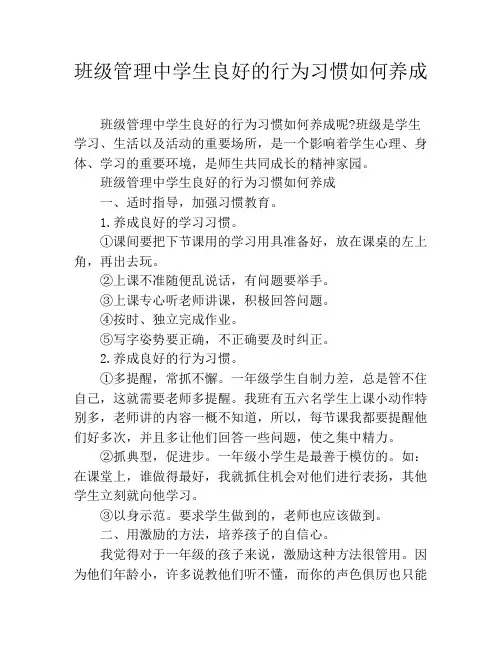 班级管理中学生良好的行为习惯如何养成

班级管理中学生良好的行为习惯如何养成呢?班级是学生学习、生活以及活动的重要场所，是一个影响着学生心理、身体、学习的重要环境，是师生共同成长的精神家园。

班级管理中学生良好的行为习惯如何养成

一、适时指导，加强习惯教育。

1.养成良好的学习习惯。

①课间要把下节课用的学习用具准备好，放在课桌的左上角，再出去玩。

②上课不准随便乱说话，有问题要举手。

③上课专心听老师讲课，积极回答问题。

④按时、独立完成作业。

⑤写字姿势要正确，不正确要及时纠正。

2.养成良好的行为习惯。

①多提醒，常抓不懈。一年级学生自制力差，总是管不住自己，这就需要老师多提醒。我班有五六名学生上课小动作特别多，老师讲的内容一概不知道，所以，每节课我都要提醒他们好多次，并且多让他们回答一些问题，使之集中精力。

②抓典型，促进步。一年级小学生是最善于模仿的。如：在课堂上，谁做得最好，我就抓住机会对他们进行表扬，其他学生立刻就向他学习。

③以身示范。要求学生做到的，老师也应该做到。

二、用激励的方法，培养孩子的自信心。

我觉得对于一年级的孩子来说，激励这种方法很管用。因为他们年龄小，许多说教他们听不懂，而你的声色俱厉也只能